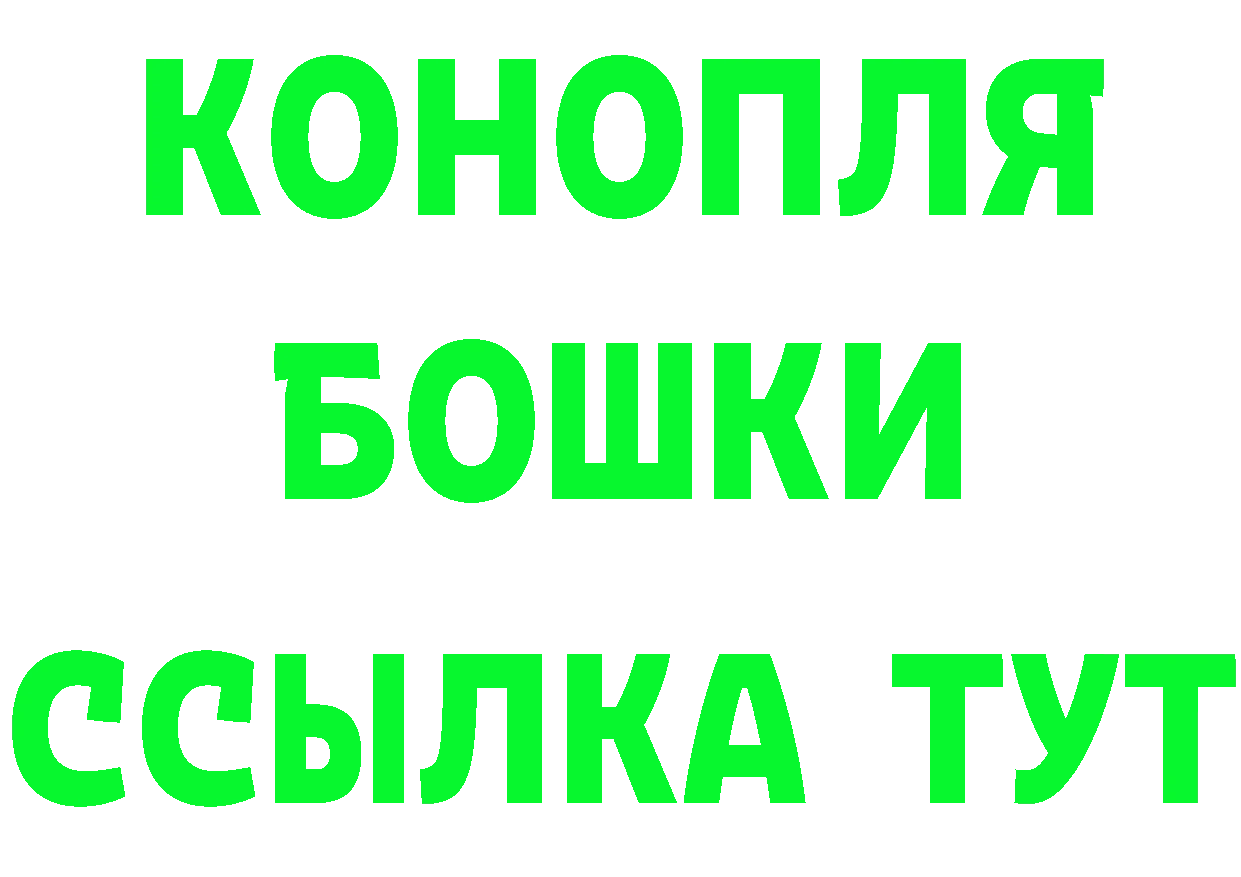 КОНОПЛЯ
БОШКИ
ССЫЛКА ТУТ